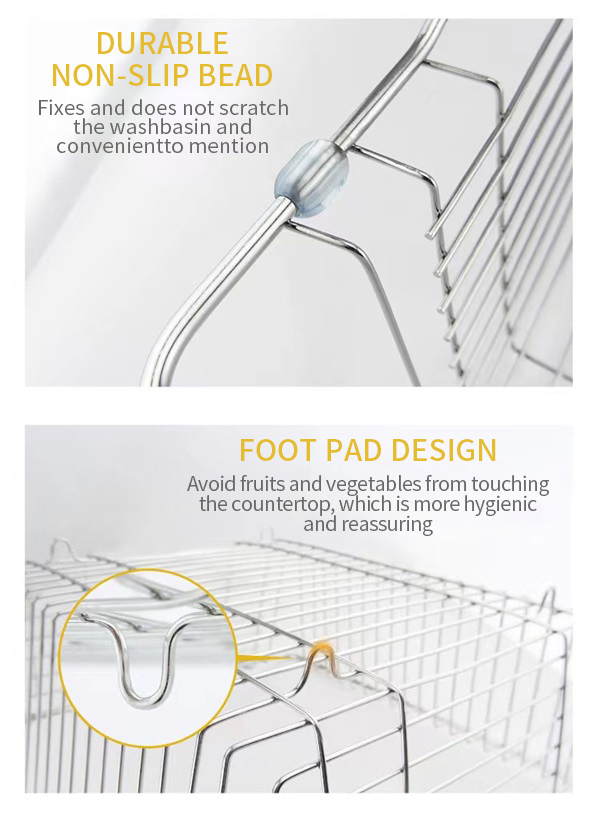 DURABLE
NON-SLIP BEAD

Fixes and does not scratch the washbasin and convenientto mention

FOOT PAD DESIGN

Avoid fruits and vegetables from touching the countertop, which is more hygienic and reassuring